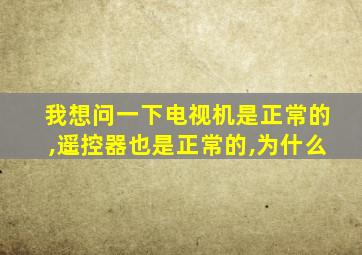 我想问一下电视机是正常的,遥控器也是正常的,为什么